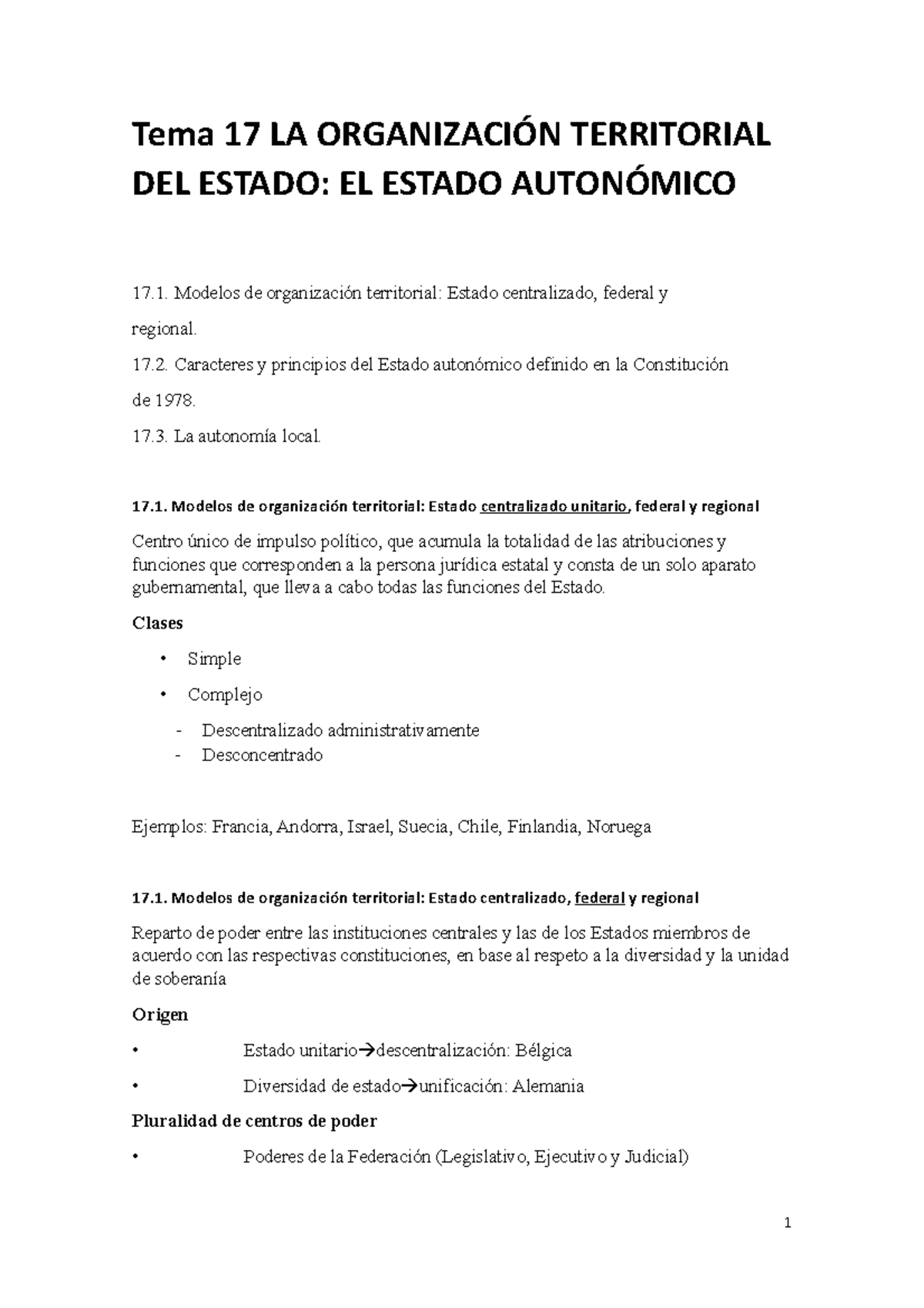 Tema 17 LA ORGANIZACIÓN TERRITORIAL DEL ESTADO: EL ESTADO AUTONÓMICO

17.1. Modelos de organización territorial: Estado centralizado, federal y regional.

17.2. Caracteres y principios del Estado autonómico definido en la Constitución de 1978.

17.3. La autonomía local.

17.1. Modelos de organización territorial: Estado centralizado unitario, federal y regional

Centro único de impulso político, que acumula la totalidad de las atribuciones y funciones que corresponden a la persona jurídica estatal y consta de un solo aparato gubernamental, que lleva a cabo todas las funciones del Estado.

Clases

• Simple

• Complejo

- Descentralizado administrativamente
- Desconcentrado

Ejemplos: Francia, Andorra, Israel, Suecia, Chile, Finlandia, Noruega

17.1. Modelos de organización territorial: Estado centralizado, federal y regional

Reparto de poder entre las instituciones centrales y las de los Estados miembros de acuerdo con las respectivas constituciones, en base al respeto a la diversidad y la unidad de soberanía

Origen

• Estado unitario→descentralización: Bélgica

• Diversidad de estado→unificación: Alemania

Pluralidad de centros de poder

• Poderes de la Federación (Legislativo, Ejecutivo y Judicial)

1